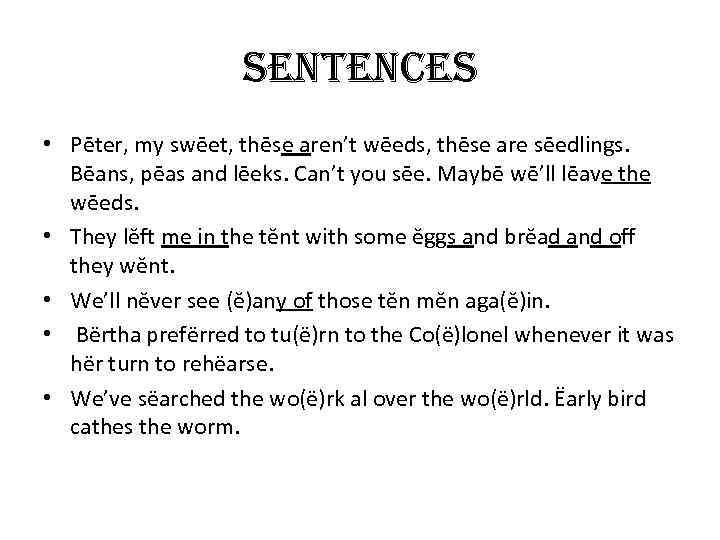 SENTENCES

• Pēter, my swēet, thēse aren't wēeds, thēse are sēedlings. Bēans, pēas and lēeks. Can't you sēe. Maybē wē'll lēave the wēeds.

• They lĕft me in the tĕnt with some ĕggs and brĕad and off they wĕnt.

• We'll nĕver see (ĕ)any of those tĕn mĕn aga(ĕ)in.

• Bërtha prefërred to tu(ë)rn to the Co(ë)lonel whenever it was hër turn to rehëarse.

• We've sëarched the wo(ë)rk al over the wo(ë)rld. Ëarly bird cathes the worm.